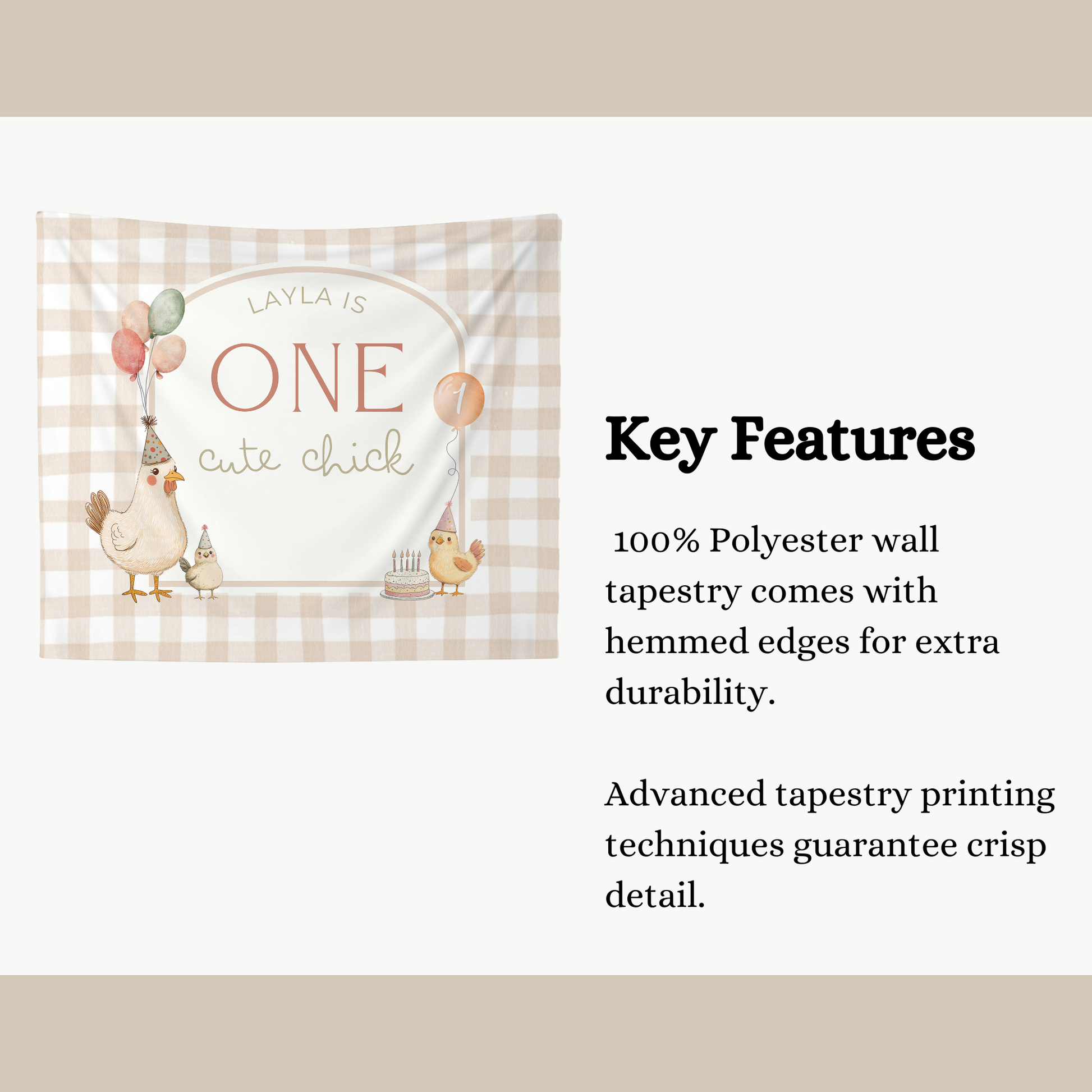 LAYLA IS

ONE

cute chick

1

Key Features

100% Polyester wall tapestry comes with hemmed edges for extra durability.

Advanced tapestry printing techniques guarantee crisp detail.